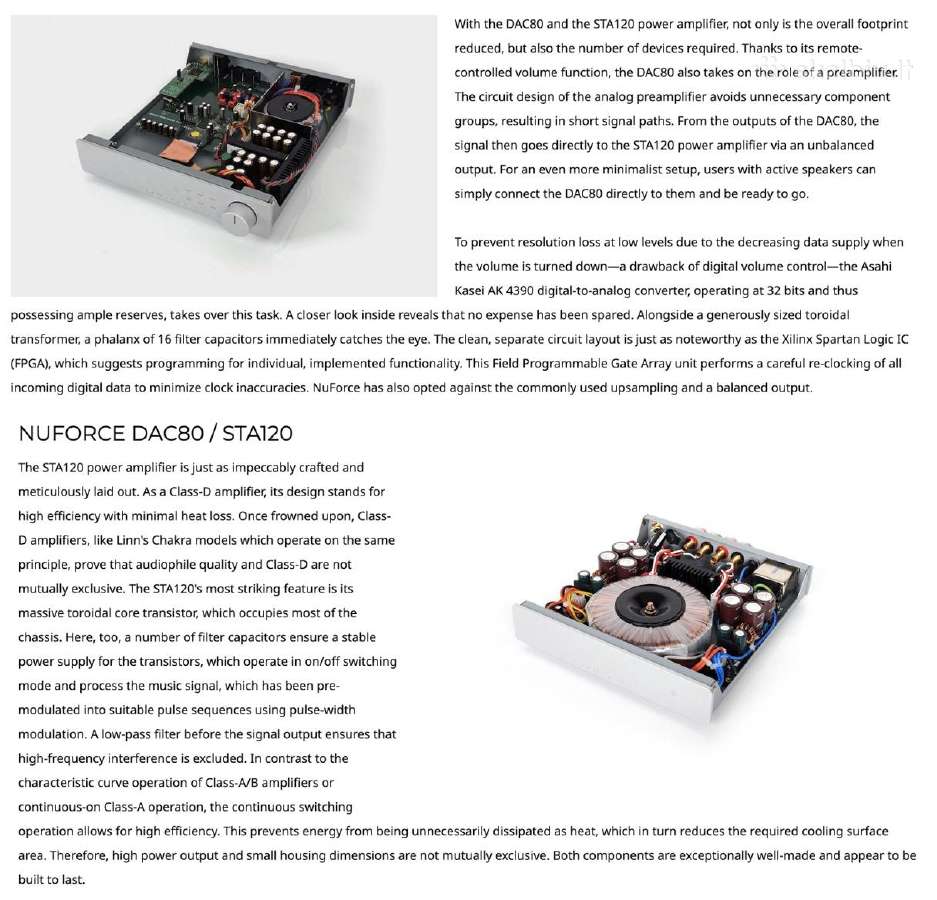 With the DAC80 and the STA120 power amplifier, not only is the overall footprint reduced, but also the number of devices required. Thanks to its remote-controlled volume function, the DAC80 also takes on the role of a preamplifier. The circuit design of the analog preamplifier avoids unnecessary component groups, resulting in short signal paths. From the outputs of the DAC80, the signal then goes directly to the STA120 power amplifier via an unbalanced output. For an even more minimalist setup, users with active speakers can simply connect the DAC80 directly to them and be ready to go.

To prevent resolution loss at low levels due to the decreasing data supply when the volume is turned down—a drawback of digital volume control—the Asahi Kasei AK 4390 digital-to-analog converter, operating at 32 bits and thus possessing ample reserves, takes over this task. A closer look inside reveals that no expense has been spared. Alongside a generously sized toroidal transformer, a phalanx of 16 filter capacitors immediately catches the eye. The clean, separate circuit layout is just as noteworthy as the Xilinx Spartan Logic IC (FPGA), which suggests programming for individual, implemented functionality. This Field Programmable Gate Array unit performs a careful re-clocking of all incoming digital data to minimize clock inaccuracies. NuForce has also opted against the commonly used upsampling and a balanced output.

NUFORCE DAC80 / STA120

The STA120 power amplifier is just as impeccably crafted and meticulously laid out. As a Class-D amplifier, its design stands for high efficiency with minimal heat loss. Once frowned upon, Class-D amplifiers, like Linn's Chakra models which operate on the same principle, prove that audiophile quality and Class-D are not mutually exclusive. The STA120's most striking feature is its massive toroidal core transistor, which occupies most of the chassis. Here, too, a number of filter capacitors ensure a stable power supply for the transistors, which operate in on/off switching mode and process the music signal, which has been pre-modulated into suitable pulse sequences using pulse-width modulation. A low-pass filter before the signal output ensures that high-frequency interference is excluded. In contrast to the characteristic curve operation of Class-A/B amplifiers or continuous-on Class-A operation, the continuous switching operation allows for high efficiency. This prevents energy from being unnecessarily dissipated as heat, which in turn reduces the required cooling surface area. Therefore, high power output and small housing dimensions are not mutually exclusive. Both components are exceptionally well-made and appear to be built to last.